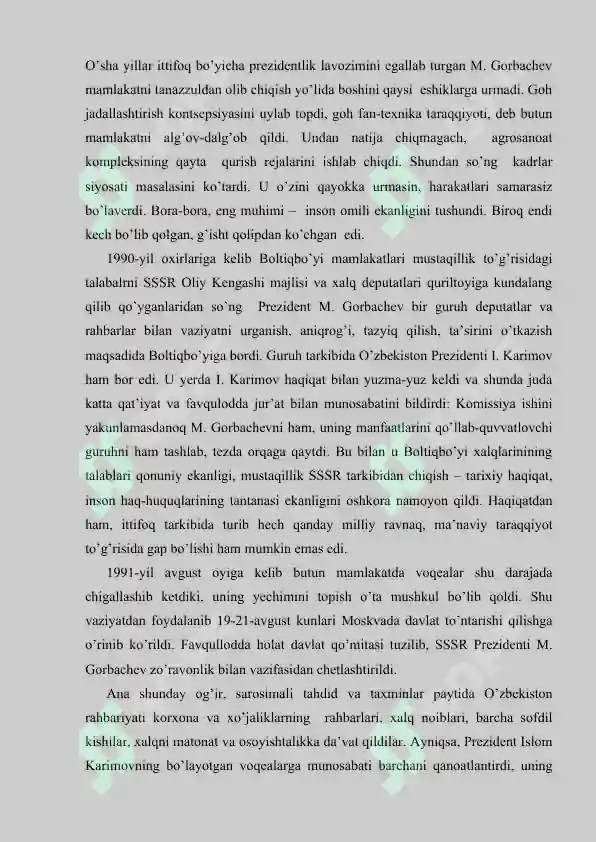 O'sha yillar ittifoq bo'yicha prezidentlik lavozimini egallab turgan M. Gorbachev mamlakatni tanazzuldan olib chiqish yo'lida boshini qaysi eshiklarga urmadi. Goh jadallashtirish kontsepsiyasini uylab topdi, goh fan-texnika taraqqiyoti, deb butun mamlakatni alg'ov-dalg'ob qildi. Undan natija chiqmagach, agrosanoat kompleksining qayta qurish rejalarini ishlab chiqdi. Shundan so'ng kadrlar siyosati masalasini ko'tardi. U o'zini qayokka urmasin, harakatlari samarasiz bo'laverdi. Bora-bora, eng muhimi – inson omili ekanligini tushundi. Biroq endi kech bo'lib qolgan, g'isht qolipdan ko'chgan edi.

1990-yil oxirlariga kelib Boltiqbo'yi mamlakatlari mustaqillik to'g'risidagi talabalrni SSSR Oliy Kengashi majlisi va xalq deputatlari quriltoyiga kundalang qilib qo'yganlaridan so'ng Prezident M. Gorbachev bir guruh deputatlar va rahbarlar bilan vaziyatni urganish, aniqrog'i, tazyiq qilish, ta'sirini o'tkazish maqsadida Boltiqbo'yiga bordi. Guruh tarkibida O'zbekiston Prezidenti I. Karimov ham bor edi. U yerda I. Karimov haqiqat bilan yuzma-yuz keldi va shunda juda katta qat'iyat va favqulodda jur'at bilan munosabatini bildirdi: Komissiya ishini yakunlamasdanoq M. Gorbachevni ham, uning manfaatlarini qo'llab-quvvatlovchi guruhni ham tashlab, tezda orqaga qaytdi. Bu bilan u Boltiqbo'yi xalqlarinining talablari qonuniy ekanligi, mustaqillik SSSR tarkibidan chiqish – tarixiy haqiqat, inson haq-huquqlarining tantanasi ekanligini oshkora namoyon qildi. Haqiqatdan ham, ittifoq tarkibida turib hech qanday milliy ravnaq, ma'naviy taraqqiyot to'g'risida gap bo'lishi ham mumkin emas edi.

1991-yil avgust oyiga kelib butun mamlakatda voqealar shu darajada chigallashib ketdiki, uning yechimini topish o'ta mushkul bo'lib qoldi. Shu vaziyatdan foydalanib 19-21-avgust kunlari Moskvada davlat to'ntarishi qilishga o'rinib ko'rildi. Favqullodda holat davlat qo'mitasi tuzilib, SSSR Prezidenti M. Gorbachev zo'ravonlik bilan vazifasidan chetlashtirildi.

Ana shunday og'ir, sarosimali tahdid va taxminlar paytida O'zbekiston rahbariyati korxona va xo'jaliklarning rahbarlari, xalq noiblari, barcha sofdil kishilar, xalqni matonat va osoyishtalikka da'vat qildilar. Ayniqsa, Prezident Islom Karimovning bo'layotgan voqealarga munosabati barchani qanoatlantirdi, uning